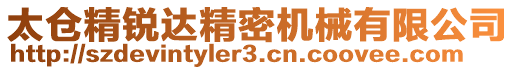 太仓精锐达精密机械有限公司
http://szdevintyler3.cn.coovee.com